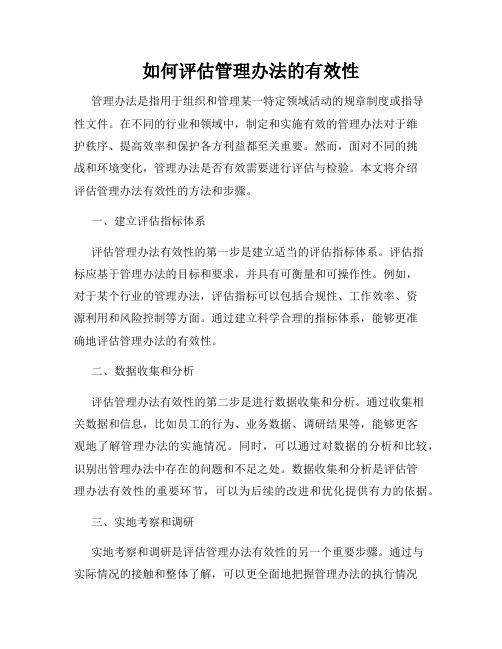 如何评估管理办法的有效性

管理办法是指用于组织和管理某一特定领域活动的规章制度或指导性文件。在不同的行业和领域中，制定和实施有效的管理办法对于维护秩序、提高效率和保护各方利益都至关重要。然而，面对不同的挑战和环境变化，管理办法是否有效需要进行评估与检验。本文将介绍评估管理办法有效性的方法和步骤。

一、建立评估指标体系

评估管理办法有效性的第一步是建立适当的评估指标体系。评估指标应基于管理办法的目标和要求，并具有可衡量和可操作性。例如，对于某个行业的管理办法，评估指标可以包括合规性、工作效率、资源利用和风险控制等方面。通过建立科学合理的指标体系，能够更准确地评估管理办法的有效性。

二、数据收集和分析

评估管理办法有效性的第二步是进行数据收集和分析。通过收集相关数据和信息，比如员工的行为、业务数据、调研结果等，能够更客观地了解管理办法的实施情况。同时，可以通过对数据的分析和比较，识别出管理办法中存在的问题和不足之处。数据收集和分析是评估管理办法有效性的重要环节，可以为后续的改进和优化提供有力的依据。

三、实地考察和调研

实地考察和调研是评估管理办法有效性的另一个重要步骤。通过与实际情况的接触和整体了解，可以更全面地把握管理办法的执行情况